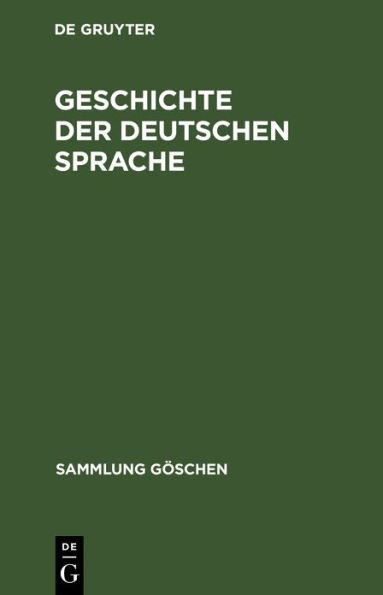 DE GRUYTER

GESCHICHTE DER DEUTSCHEN SPRACHE

SAMMLUNG GÖSCHEN

DE
G